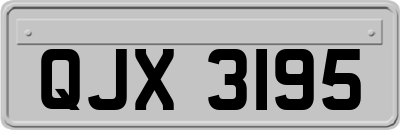 QJX 3195